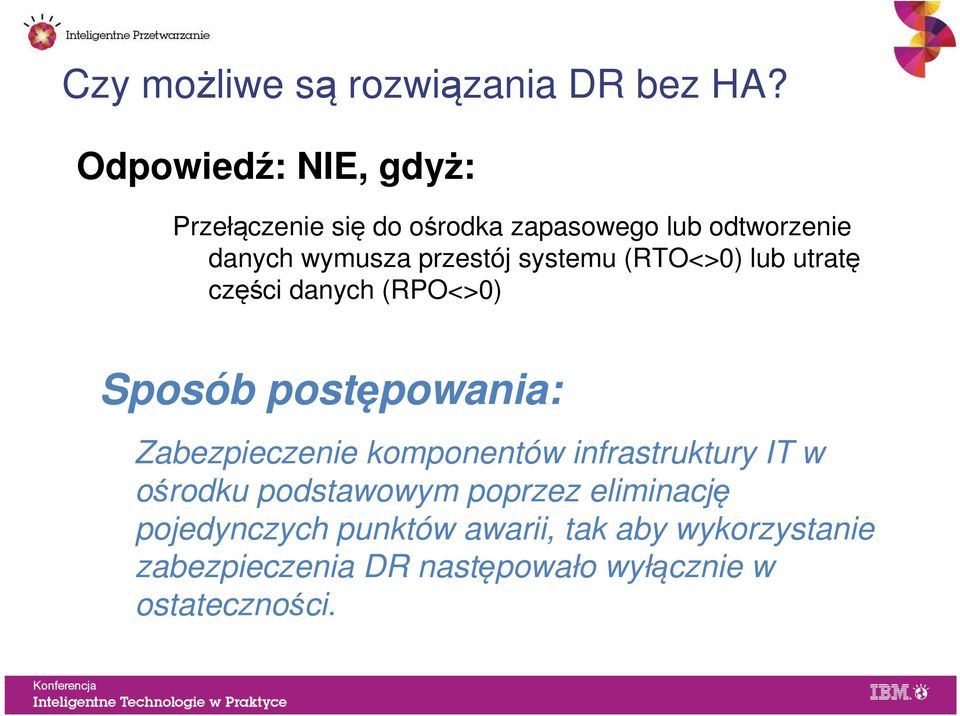 Inteligentne Przetwarzanie

Czy możliwe są rozwiązania DR bez HA?

Odpowiedź: NIE, gdyż:

Przełączenie się do ośrodka zapasowego lub odtworzenie danych wymusza przestój systemu (RTO<>0) lub utratę części danych (RPO<>0)

Sposób postępowania:

Zabezpieczenie komponentów infrastruktury IT w ośrodku podstawowym poprzez eliminację pojedynczych punktów awarii, tak aby wykorzystanie zabezpieczenia DR następowało wyłącznie w ostateczności.

Konferencja
Inteligentne Technologie w Praktyce

IBM